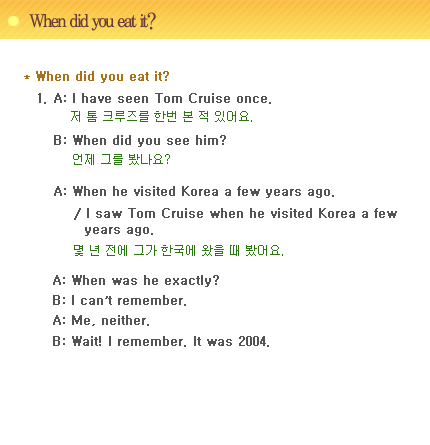 When did you eat it?

* When did you eat it?

1. A: I have seen Tom Cruise once.
저 톰 크루즈를 한번 본 적 있어요.

B: When did you see him?
언제 그를 봤나요?

A: When he visited Korea a few years ago.
/ I saw Tom Cruise when he visited Korea a few years ago.
몇 년 전에 그가 한국에 왔을 때 봤어요.

A: When was he exactly?
B: I can't remember.
A: Me, neither.
B: Wait! I remember. It was 2004.